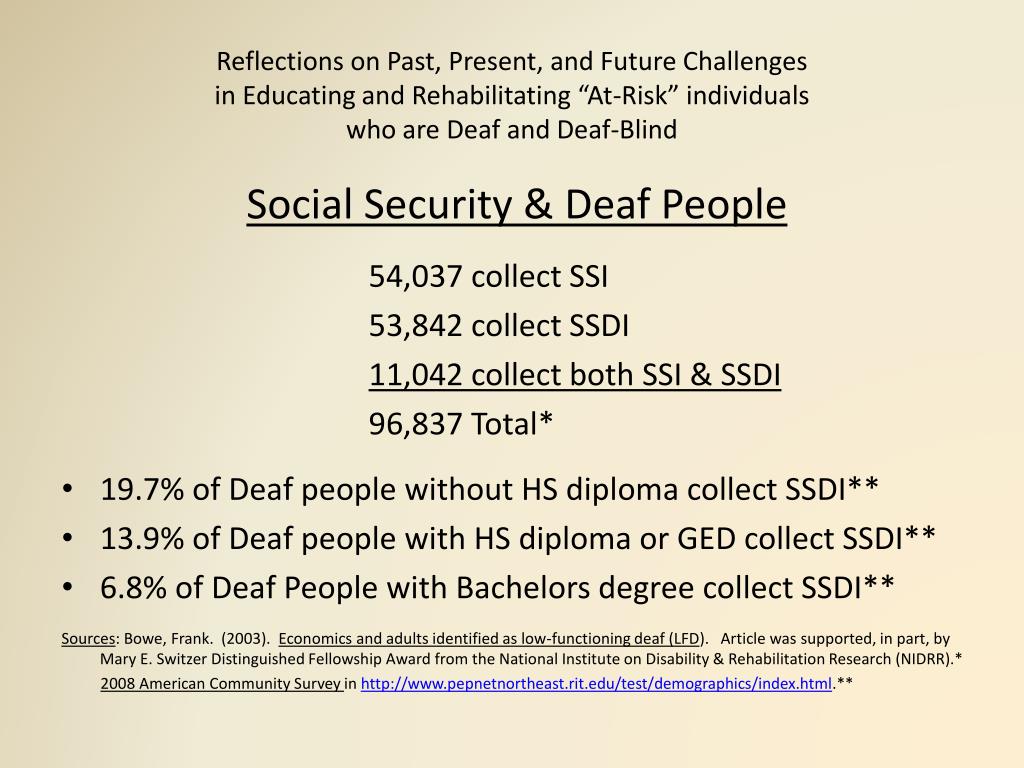 Reflections on Past, Present, and Future Challenges in Educating and Rehabilitating “At-Risk” individuals who are Deaf and Deaf-Blind

Social Security & Deaf People

54,037 collect SSI
53,842 collect SSDI
11,042 collect both SSI & SSDI
96,837 Total*

• 19.7% of Deaf people without HS diploma collect SSDI**
• 13.9% of Deaf people with HS diploma or GED collect SSDI**
• 6.8% of Deaf People with Bachelors degree collect SSDI**

Sources: Bowe, Frank. (2003). Economics and adults identified as low-functioning deaf (LFD). Article was supported, in part, by Mary E. Switzer Distinguished Fellowship Award from the National Institute on Disability & Rehabilitation Research (NIDRR).*
2008 American Community Survey in http://www.pepnetnortheast.rit.edu/test/demographics/index.html.**